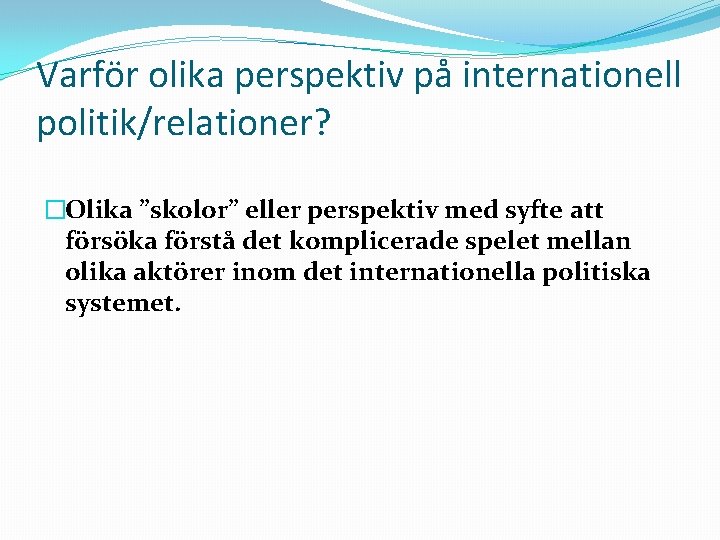 Varför olika perspektiv på internationell politik/relationer?

Olika ”skolor” eller perspektiv med syfte att försöka förstå det komplicerade spelet mellan olika aktörer inom det internationella politiska systemet.